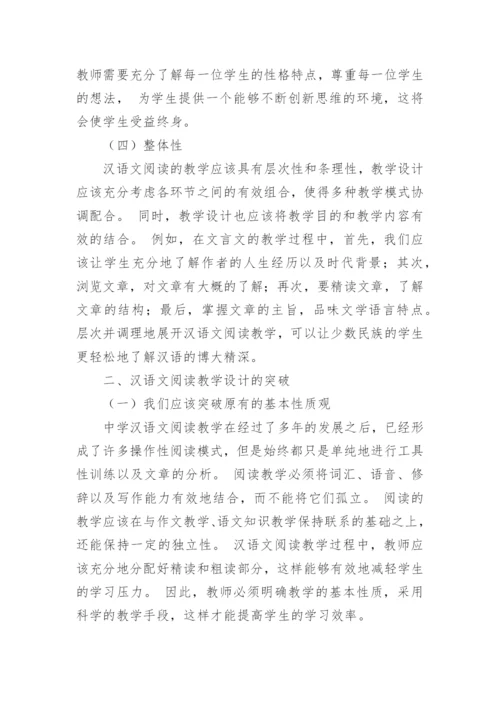 教师需要充分了解每一位学生的性格特点，尊重每一位学生的想法， 为学生提供一个能够不断创新思维的环境，这将会使学生受益终身。

（四）整体性

汉语文阅读的教学应该具有层次性和条理性，教学设计应该充分考虑各环节之间的有效组合，使得多种教学模式协调配合。 同时，教学设计也应该将教学目的和教学内容有效的结合。 例如，在文言文的教学过程中，首先，我们应该让学生充分地了解作者的人生经历以及时代背景；其次，浏览文章，对文章有大概的了解；再次，要精读文章，了解文章的结构；最后，掌握文章的主旨，品味文学语言特点。层次并调理地展开汉语文阅读教学，可以让少数民族的学生更轻松地了解汉语的博大精深。

二、汉语文阅读教学设计的突破

（一）我们应该突破原有的基本性质观

中学汉语文阅读教学在经过了多年的发展之后，已经形成了许多操作性阅读模式，但是始终都只是单纯地进行工具性训练以及文章的分析。 阅读教学必须将词汇、语音、修辞以及写作能力有效地结合，而不能将它们孤立。 阅读的教学应该在与作文教学、语文知识教学保持联系的基础之上，还能保持一定的独立性。 汉语文阅读教学过程中，教师应该充分地分配好精读和粗读部分，这样能够有效地减轻学生的学习压力。 因此，教师必须明确教学的基本性质，采用科学的教学手段，这样才能提高学生的学习效率。